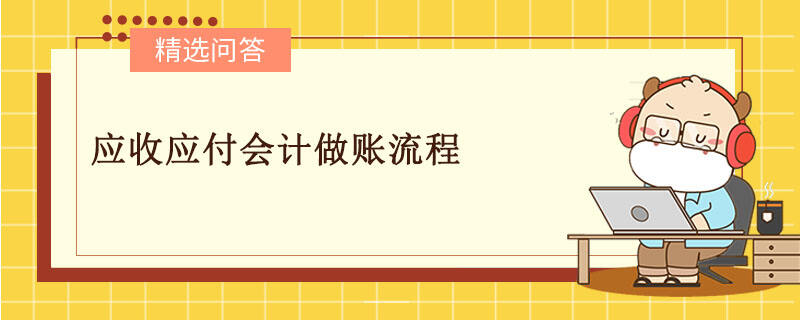 精选问答

应收应付会计做账流程